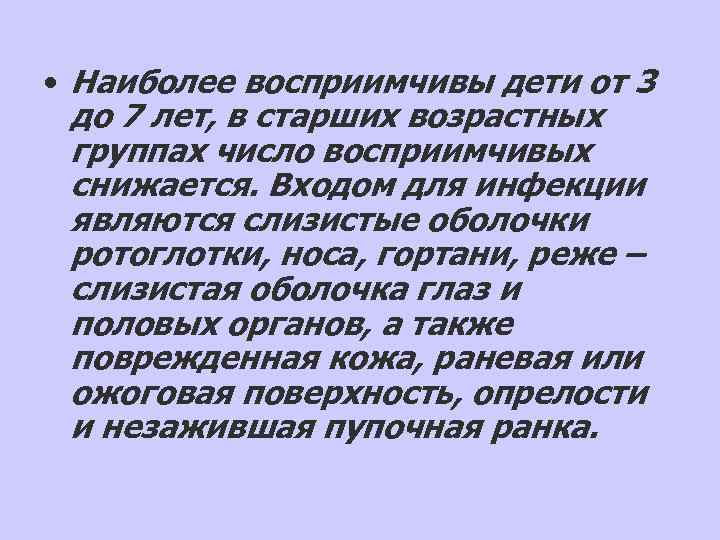 • Наиболее восприимчивы дети от 3 до 7 лет, в старших возрастных группах число восприимчивых снижается. Входом для инфекции являются слизистые оболочки ротоглотки, носа, гортани, реже – слизистая оболочка глаз и половых органов, а также поврежденная кожа, раневая или ожоговая поверхность, опрелости и незажившая пупочная ранка.